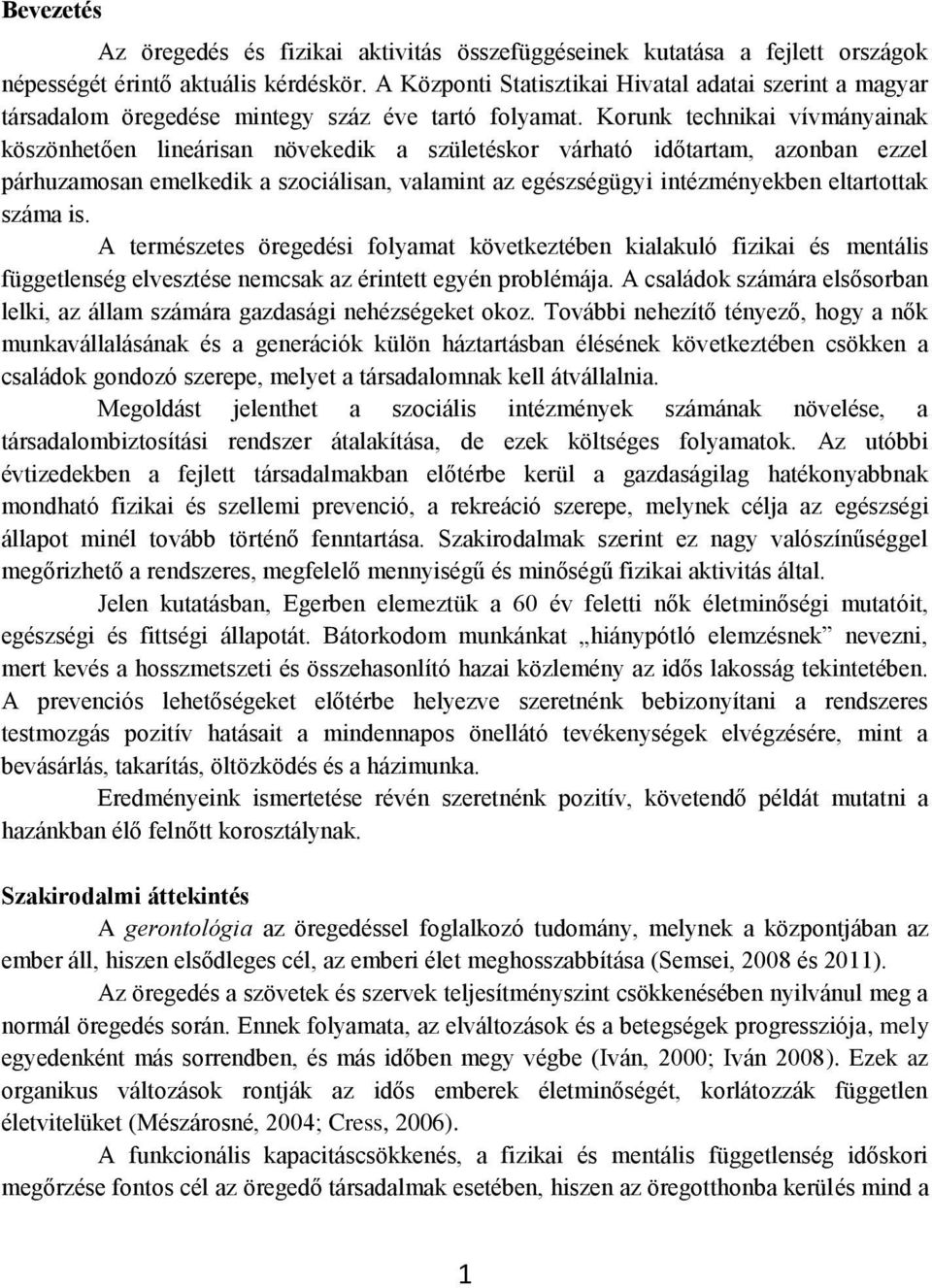 Bevezetés

Az öregedés és fizikai aktivitás összefüggéseinek kutatása a fejlett országok népességét érintő aktuális kérdéskör. A Központi Statisztikai Hivatal adatai szerint a magyar társadalom öregedése mintegy száz éve tartó folyamat. Korunk technikai vívmányainak köszönhetően lineárisan növekedik a születéskor várható időtartam, azonban ezzel párhuzamosan emelkedik a szociálisan, valamint az egészségügyi intézményekben eltartottak száma is.

A természetes öregedési folyamat következtében kialakuló fizikai és mentális függetlenség elvesztése nemcsak az érintett egyén problémája. A családok számára elsősorban lelki, az állam számára gazdasági nehézségeket okoz. További nehezítő tényező, hogy a nők munkavállalásának és a generációk külön háztartásban élésének következtében csökken a családok gondozó szerepe, melyet a társadalomnak kell átvállalnia.

Megoldást jelenthet a szociális intézmények számának növelése, a társadalombiztosítási rendszer átalakítása, de ezek költséges folyamatok. Az utóbbi évtizedekben a fejlett társadalmakban előtérbe kerül a gazdaságilag hatékonyabbnak mondható fizikai és szellemi prevenció, a rekreáció szerepe, melynek célja az egészségi állapot minél tovább történő fenntartása. Szakirodalmak szerint ez nagy valószínűséggel megőrizhető a rendszeres, megfelelő mennyiségű és minőségű fizikai aktivitás által.

Jelen kutatásban, Egerben elemeztük a 60 év feletti nők életminőségi mutatóit, egészségi és fittségi állapotát. Bátorkodom munkánkat „hiánypótló elemzésnek” nevezni, mert kevés a hosszmetszeti és összehasonlító hazai közlemény az idős lakosság tekintetében. A prevenciós lehetőségeket előtérbe helyezve szeretnénk bebizonyítani a rendszeres testmozgás pozitív hatásait a mindennapos önellátó tevékenységek elvégzésére, mint a bevásárlás, takarítás, öltözködés és a házimunka.

Eredményeink ismertetése révén szeretnénk pozitív, követendő példát mutatni a hazánkban élő felnőtt korosztálynak.

Szakirodalmi áttekintés

A gerontológia az öregedéssel foglalkozó tudomány, melynek a központjában az ember áll, hiszen elsődleges cél, az emberi élet meghosszabbítása (Semsei, 2008 és 2011).

Az öregedés a szövetek és szervek teljesítményszint csökkenésében nyilvánul meg a normál öregedés során. Ennek folyamata, az elváltozások és a betegségek progressziója, mely egyedenként más sorrendben, és más időben megy végbe (Iván, 2000; Iván 2008). Ezek az organikus változások rontják az idős emberek életminőségét, korlátozzák független életvitelüket (Mészárosné, 2004; Cress, 2006).

A funkcionális kapacitáscsökkenés, a fizikai és mentális függetlenség időskori megőrzése fontos cél az öregedő társadalmak esetében, hiszen az öregotthonba kerülés mind a

1